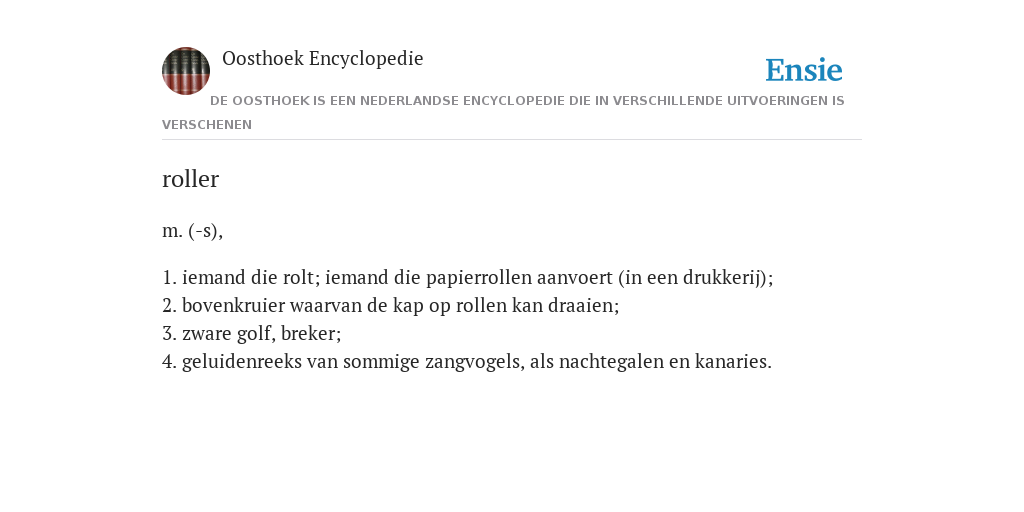 Oosthoek Encyclopedie

Ensie

DE OOSTHOEK IS EEN NEDERLANDSE ENCYCLOPEDIE DIE IN VERSCHILLENDE UITVOERINGEN IS VERSCHENEN

roller

m. (-s),

1. iemand die rolt; iemand die papierrollen aanvoert (in een drukkerij);
2. bovenkruier waarvan de kap op rollen kan draaien;
3. zware golf, breker;
4. geluidenreeks van sommige zangvogels, als nachtegalen en kanaries.